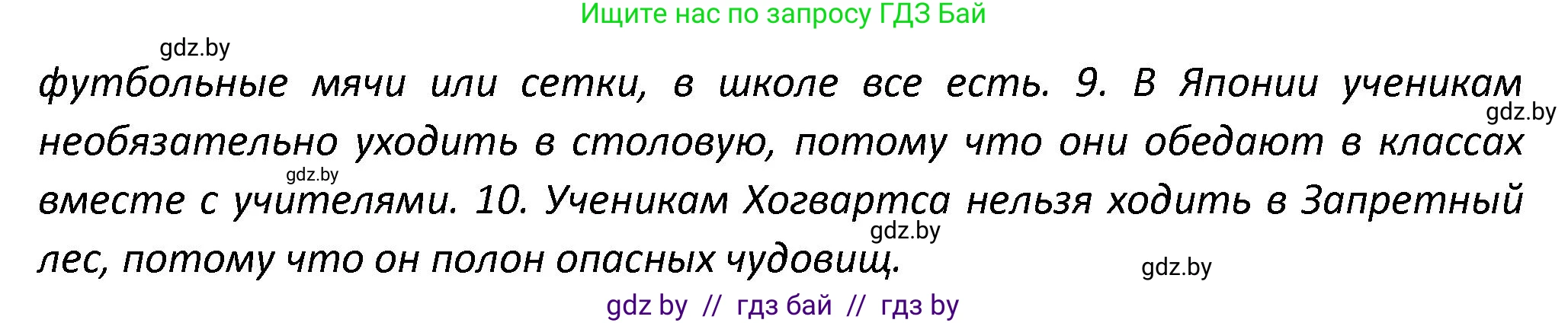 Ищите нас по запросу ГДЗ Бай

gdz.by

футбольные мячи или сетки, в школе все есть. 9. В Японии ученикам необязательно уходить в столовую, потому что они обедают в классах вместе с учителями. 10. Ученикам Хогвартса нельзя ходить в Запретный лес, потому что он полон опасных чудовищ.

gdz.by

gdz.by

gdz.by

gdz.by

gdz by // гдз бай // гдз by